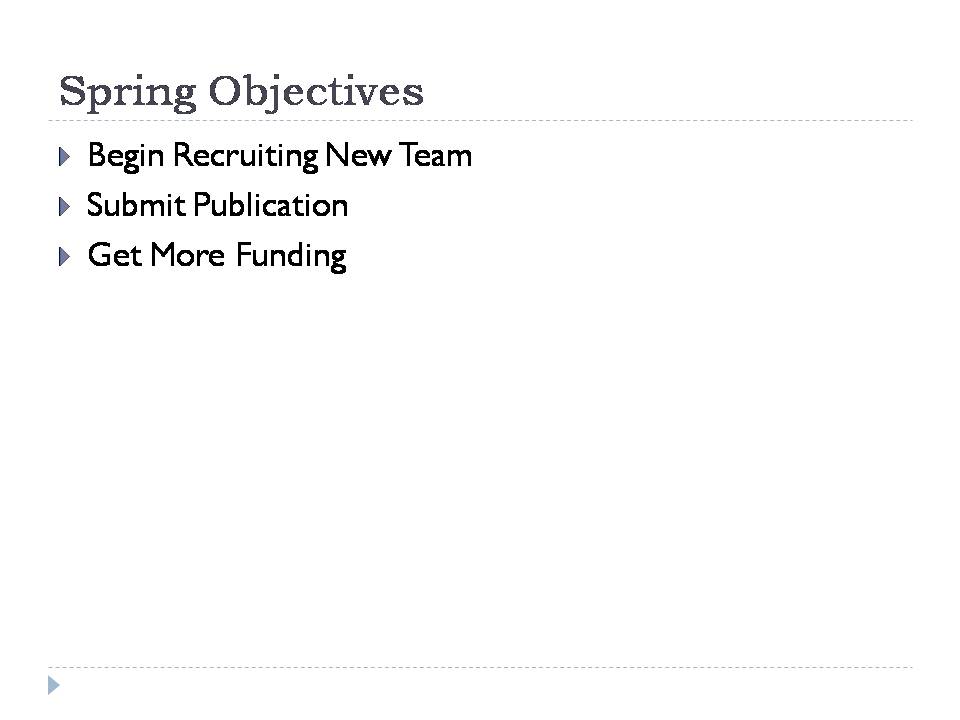 Spring Objectives

▶ Begin Recruiting New Team
▶ Submit Publication
▶ Get More Funding